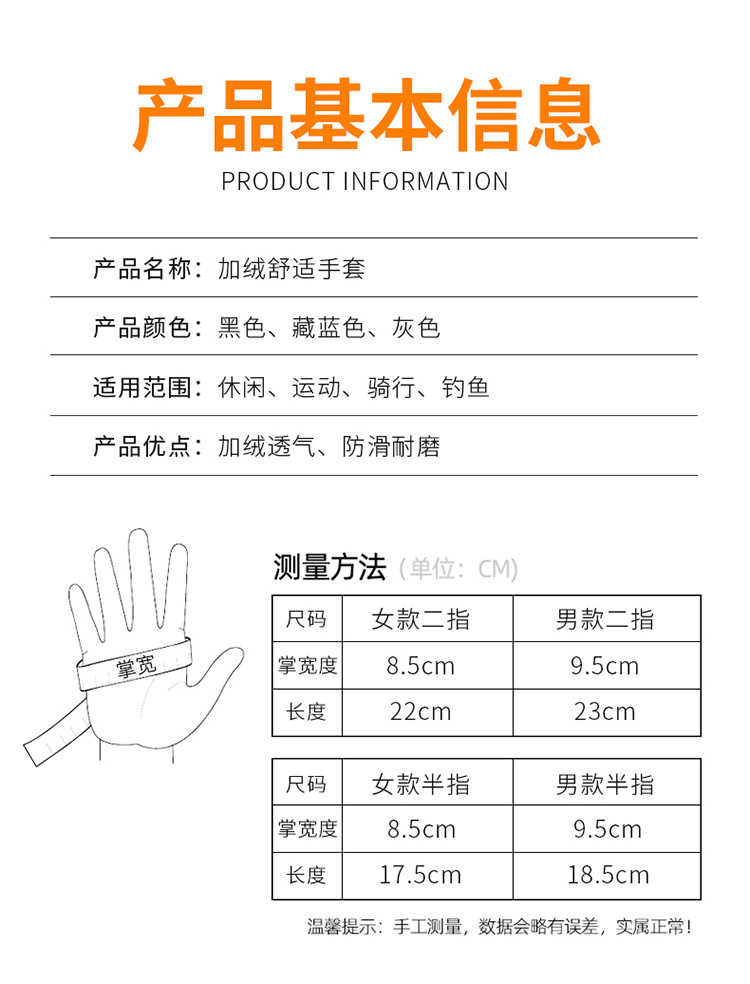 产品基本信息

PRODUCT INFORMATION

产品名称：加绒舒适手套

产品颜色：黑色、藏蓝色、灰色

适用范围：休闲、运动、骑行、钓鱼

产品优点：加绒透气、防滑耐磨

掌宽

测量方法（单位：CM）

| 尺码 | 女款二指 | 男款二指 |
|---|---|---|
| 掌宽度 | 8.5cm | 9.5cm |
| 长度 | 22cm | 23cm |

| 尺码 | 女款半指 | 男款半指 |
|---|---|---|
| 掌宽度 | 8.5cm | 9.5cm |
| 长度 | 17.5cm | 18.5cm |

温馨提示：手工测量，数据会略有误差，实属正常！